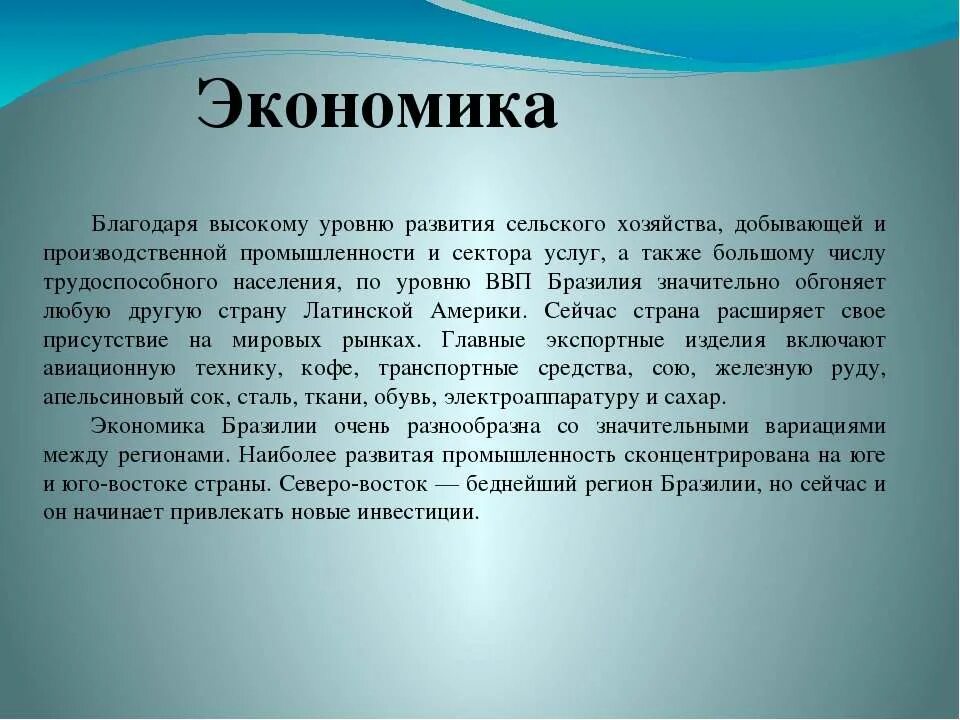 Экономика

Благодаря высокому уровню развития сельского хозяйства, добывающей и производственной промышленности и сектора услуг, а также большому числу трудоспособного населения, по уровню ВВП Бразилия значительно обгоняет любую другую страну Латинской Америки. Сейчас страна расширяет свое присутствие на мировых рынках. Главные экспортные изделия включают авиационную технику, кофе, транспортные средства, сою, железную руду, апельсиновый сок, сталь, ткани, обувь, электроаппаратуру и сахар.

Экономика Бразилии очень разнообразна со значительными вариациями между регионами. Наиболее развитая промышленность сконцентрирована на юге и юго-востоке страны. Северо-восток — беднейший регион Бразилии, но сейчас и он начинает привлекать новые инвестиции.